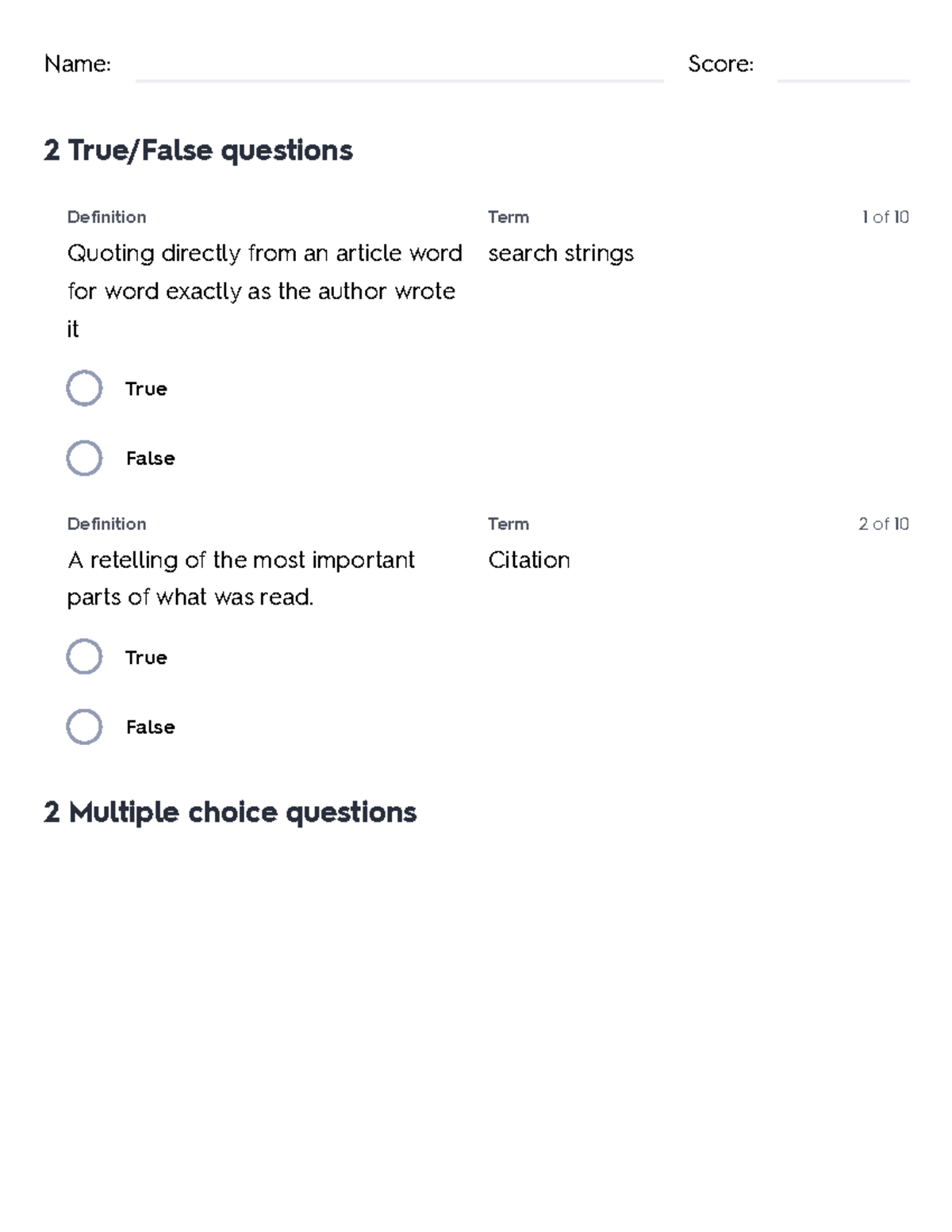 Name: Score:

2 True/False questions

Definition

Quoting directly from an article word for word exactly as the author wrote it

Term

search strings

1 of 10

True

False

Definition

A retelling of the most important parts of what was read.

Term

Citation

2 of 10

True

False

2 Multiple choice questions